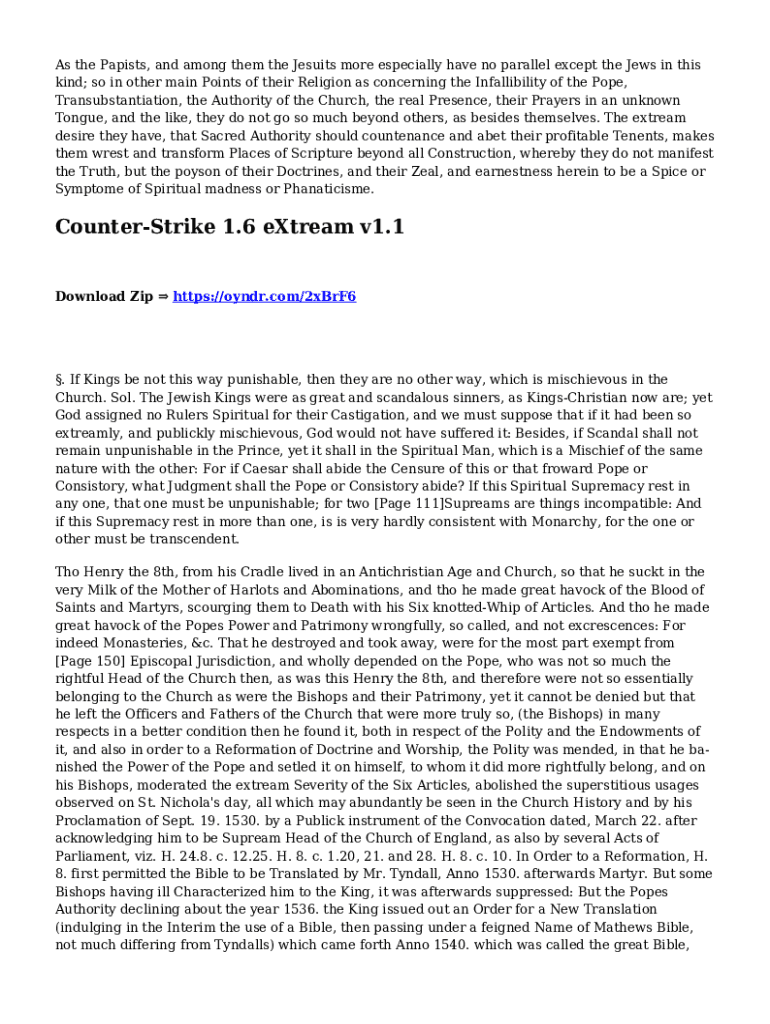 As the Papists, and among them the Jesuits more especially have no parallel except the Jews in this kind; so in other main Points of their Religion as concerning the Infallibility of the Pope, Transubstantiation, the Authority of the Church, the real Presence, their Prayers in an unknown Tongue, and the like, they do not go so much beyond others, as besides themselves. The extream desire they have, that Sacred Authority should countenance and abet their profitable Tenents, makes them wrest and transform Places of Scripture beyond all Construction, whereby they do not manifest the Truth, but the poyson of their Doctrines, and their Zeal, and earnestness herein to be a Spice or Symptome of Spiritual madness or Phanaticisme.

Counter-Strike 1.6 eXtream v1.1

Download Zip ⇒ https://oyndr.com/2xBrF6

§. If Kings be not this way punishable, then they are no other way, which is mischievous in the Church. Sol. The Jewish Kings were as great and scandalous sinners, as Kings-Christian now are; yet God assigned no Rulers Spiritual for their Castigation, and we must suppose that if it had been so extreamly, and publickly mischievous, God would not have suffered it: Besides, if Scandal shall not remain unpunishable in the Prince, yet it shall in the Spiritual Man, which is a Mischief of the same nature with the other: For if Caesar shall abide the Censure of this or that froward Pope or Consistory, what Judgment shall the Pope or Consistory abide? If this Spiritual Supremacy rest in any one, that one must be unpunishable; for two [Page 111]Supreams are things incompatible: And if this Supremacy rest in more than one, is is very hardly consistent with Monarchy, for the one or other must be transcendent.

Tho Henry the 8th, from his Cradle lived in an Antichristian Age and Church, so that he suckt in the very Milk of the Mother of Harlots and Abominations, and tho he made great havock of the Blood of Saints and Martyrs, scourging them to Death with his Six knotted-Whip of Articles. And tho he made great havock of the Popes Power and Patrimony wrongfully, so called, and not excrescences: For indeed Monasteries, &c. That he destroyed and took away, were for the most part exempt from [Page 150] Episcopal Jurisdiction, and wholly depended on the Pope, who was not so much the rightful Head of the Church then, as was this Henry the 8th, and therefore were not so essentially belonging to the Church as were the Bishops and their Patrimony, yet it cannot be denied but that he left the Officers and Fathers of the Church that were more truly so, (the Bishops) in many respects in a better condition then he found it, both in respect of the Polity and the Endowments of it, and also in order to a Reformation of Doctrine and Worship, the Polity was mended, in that he banished the Power of the Pope and setled it on himself, to whom it did more rightfully belong, and on his Bishops, moderated the extream Severity of the Six Articles, abolished the superstitious usages observed on St. Nichola's day, all which may abundantly be seen in the Church History and by his Proclamation of Sept. 19. 1530. by a Publick instrument of the Convocation dated, March 22. after acknowledging him to be Supream Head of the Church of England, as also by several Acts of Parliament, viz. H. 24.8. c. 12.25. H. 8. c. 1.20, 21. and 28. H. 8. c. 10. In Order to a Reformation, H. 8. first permitted the Bible to be Translated by Mr. Tyndall, Anno 1530. afterwards Martyr. But some Bishops having ill Characterized him to the King, it was afterwards suppressed: But the Popes Authority declining about the year 1536. the King issued out an Order for a New Translation (indulging in the Interim the use of a Bible, then passing under a feigned Name of Mathews Bible, not much differing from Tyndalls) which came forth Anno 1540. which was called the great Bible,